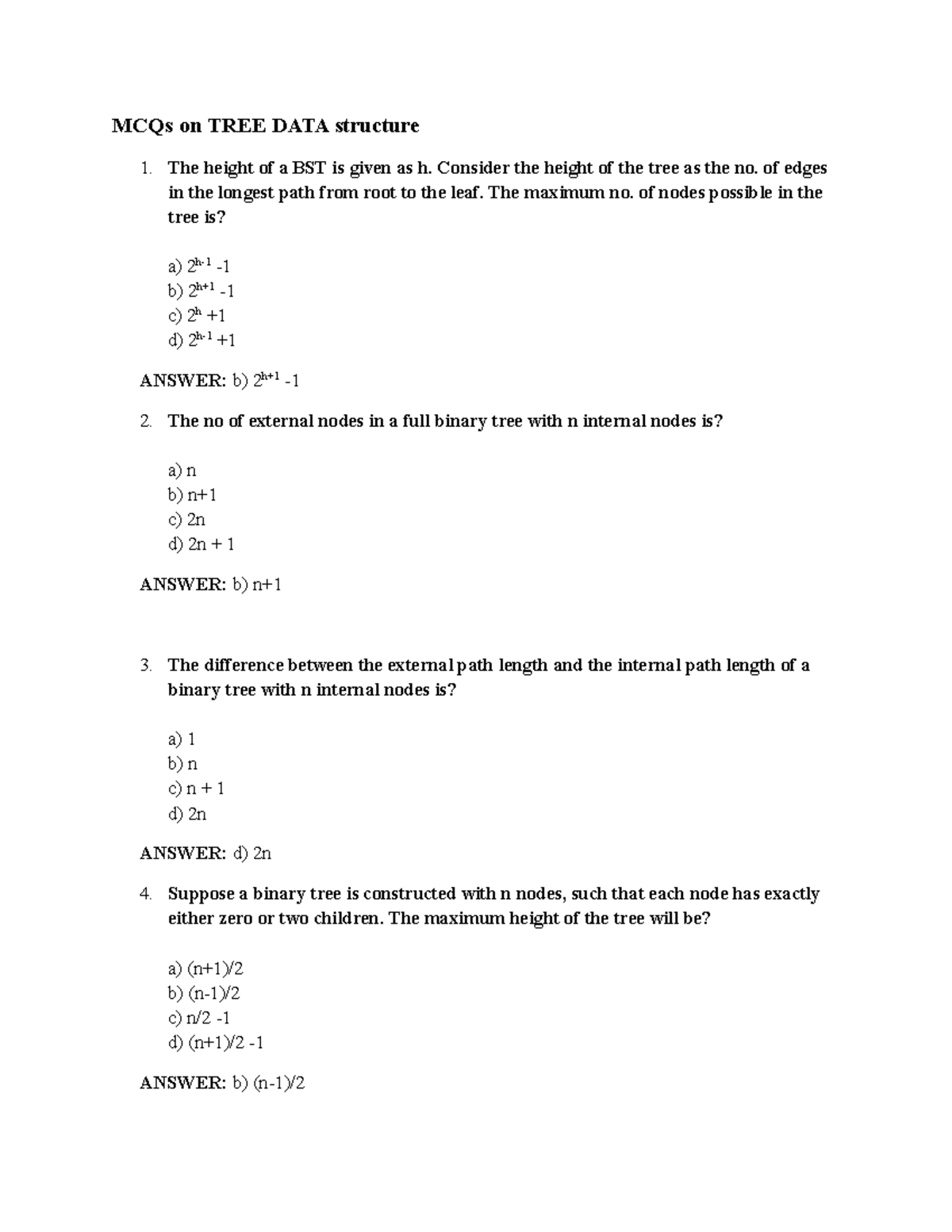 MCQs on TREE DATA structure

1. The height of a BST is given as h. Consider the height of the tree as the no. of edges in the longest path from root to the leaf. The maximum no. of nodes possible in the tree is?

a) $2^{h-1}$ -1
b) $2^{h+1}$ -1
c) $2^{h}$ +1
d) $2^{h-1}$ +1

ANSWER: b) $2^{h+1}$ -1

2. The no of external nodes in a full binary tree with n internal nodes is?

a) n
b) n+1
c) 2n
d) 2n + 1

ANSWER: b) n+1

3. The difference between the external path length and the internal path length of a binary tree with n internal nodes is?

a) 1
b) n
c) n + 1
d) 2n

ANSWER: d) 2n

4. Suppose a binary tree is constructed with n nodes, such that each node has exactly either zero or two children. The maximum height of the tree will be?

a) (n+1)/2
b) (n-1)/2
c) n/2 -1
d) (n+1)/2 -1

ANSWER: b) (n-1)/2